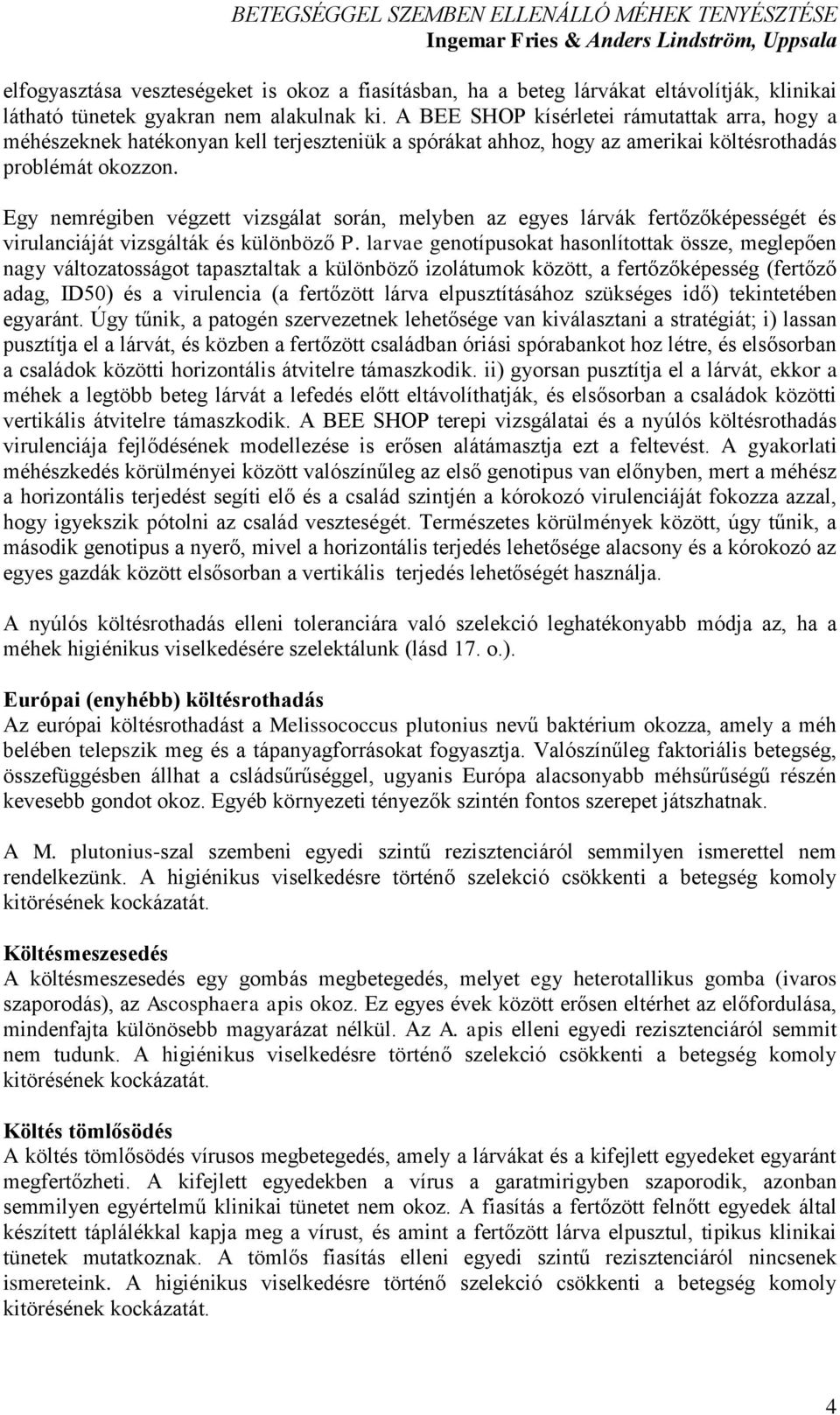 BETEGSÉGGEL SZEMBEN ELLENÁLLÓ MÉHEK TENYÉSZTÉSE
Ingemar Fries & Anders Lindström, Uppsala

elfogyasztása veszteségeket is okoz a fiasításban, ha a beteg lárvákat eltávolítják, klinikai látható tünetek gyakran nem alakulnak ki. A BEE SHOP kísérletei rámutattak arra, hogy a méhészeknek hatékonyan kell terjeszteniük a spórákat ahhoz, hogy az amerikai költésrothadás problémát okozzon.

Egy nemrégiben végzett vizsgálat során, melyben az egyes lárvák fertőzőképességét és virulanciáját vizsgálták és különböző P. larvae genotípusokat hasonlítottak össze, meglepően nagy változatosságot tapasztaltak a különböző izolátumok között, a fertőzőképesség (fertőző adag, ID50) és a virulencia (a fertőzött lárva elpusztításához szükséges idő) tekintetében egyaránt. Úgy tűnik, a patogén szervezetnek lehetősége van kiválasztani a stratégiát; i) lassan pusztítja el a lárvát, és közben a fertőzött családban óriási spórabankot hoz létre, és elsősorban a családok közötti horizontális átvitelre támaszkodik. ii) gyorsan pusztítja el a lárvát, ekkor a méhek a legtöbb beteg lárvát a lefedés előtt eltávolíthatják, és elsősorban a családok közötti vertikális átvitelre támaszkodik. A BEE SHOP terepi vizsgálatai és a nyúlós költésrothadás virulenciája fejlődésének modellezése is erősen alátámasztja ezt a feltevést. A gyakorlati méhészkedés körülményei között valószínűleg az első genotipus van előnyben, mert a méhész a horizontális terjedést segíti elő és a család szintjén a kórokozó virulenciáját fokozza azzal, hogy igyekszik pótolni az család veszteségét. Természetes körülmények között, úgy tűnik, a második genotipus a nyerő, mivel a horizontális terjedés lehetősége alacsony és a kórokozó az egyes gazdák között elsősorban a vertikális terjedés lehetőségét használja.

A nyúlós költésrothadás elleni toleranciára való szelekció leghatékonyabb módja az, ha a méhek higiénikus viselkedésére szelektálunk (lásd 17. o.).

Európai (enyhébb) költésrothadás
Az európai költésrothadást a Melissococcus plutonius nevű baktérium okozza, amely a méh belében telepszik meg és a tápanyagforrásokat fogyasztja. Valószínűleg faktoriális betegség, összefüggésben állhat a csládsűrűséggel, ugyanis Európa alacsonyabb méhsűrűségű részén kevesebb gondot okoz. Egyéb környezeti tényezők szintén fontos szerepet játszhatnak.

A M. plutonius-szal szembeni egyedi szintű rezisztenciáról semmilyen ismerettel nem rendelkezünk. A higiénikus viselkedésre történő szelekció csökkenti a betegség komoly kitörésének kockázatát.

Költésmeszesedés
A költésmeszesedés egy gombás megbetegedés, melyet egy heterotallikus gomba (ivaros szaporodás), az Ascosphaera apis okoz. Ez egyes évek között erősen eltérhet az előfordulása, mindenfajta különösebb magyarázat nélkül. Az A. apis elleni egyedi rezisztenciáról semmit nem tudunk. A higiénikus viselkedésre történő szelekció csökkenti a betegség komoly kitörésének kockázatát.

Költés tömlősödés
A költés tömlősödés vírusos megbetegedés, amely a lárvákat és a kifejlett egyedeket egyaránt megfertőzheti. A kifejlett egyedekben a vírus a garatmirigyben szaporodik, azonban semmilyen egyértelmű klinikai tünetet nem okoz. A fiasítás a fertőzött felnőtt egyedek által készített táplálékkal kapja meg a vírust, és amint a fertőzött lárva elpusztul, tipikus klinikai tünetek mutatkoznak. A tömlős fiasítás elleni egyedi szintű rezisztenciáról nincsenek ismereteink. A higiénikus viselkedésre történő szelekció csökkenti a betegség komoly kitörésének kockázatát.

4